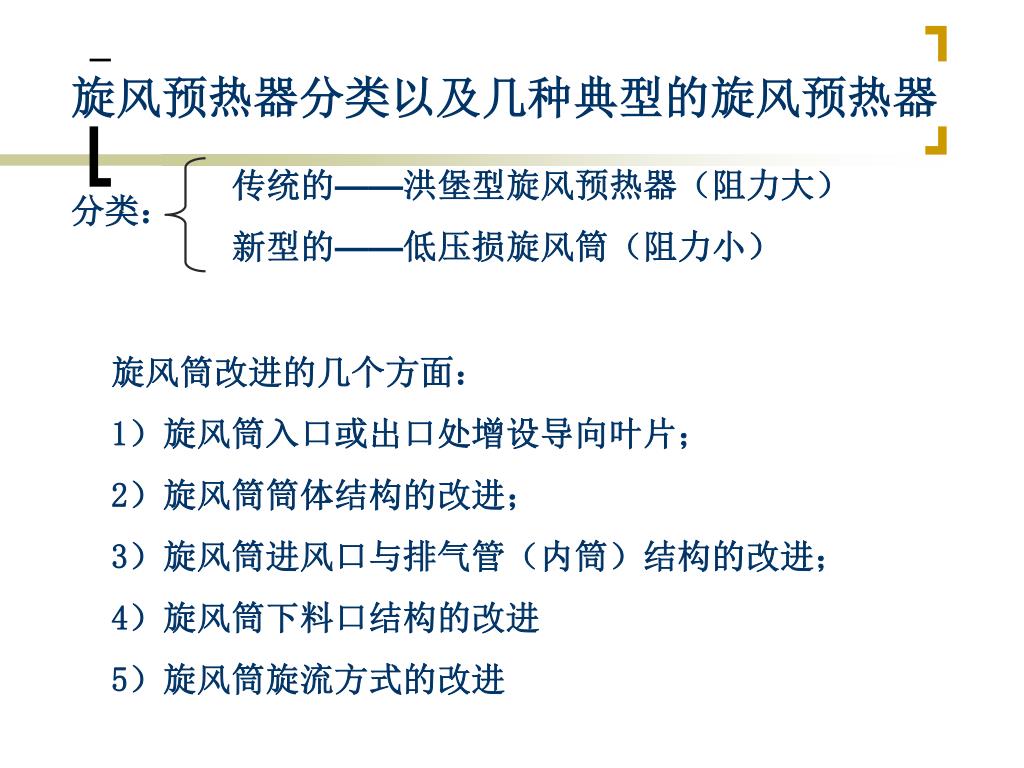 旋风预热器分类以及几种典型的旋风预热器

分类：

传统的——洪堡型旋风预热器（阻力大）

新型的——低压损旋风筒（阻力小）

旋风筒改进的几个方面：

1）旋风筒入口或出口处增设导向叶片；

2）旋风筒筒体结构的改进；

3）旋风筒进风口与排气管（内筒）结构的改进；

4）旋风筒下料口结构的改进

5）旋风筒旋流方式的改进